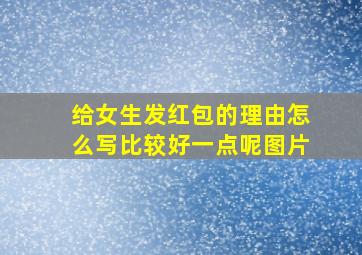 给女生发红包的理由怎么写比较好一点呢图片